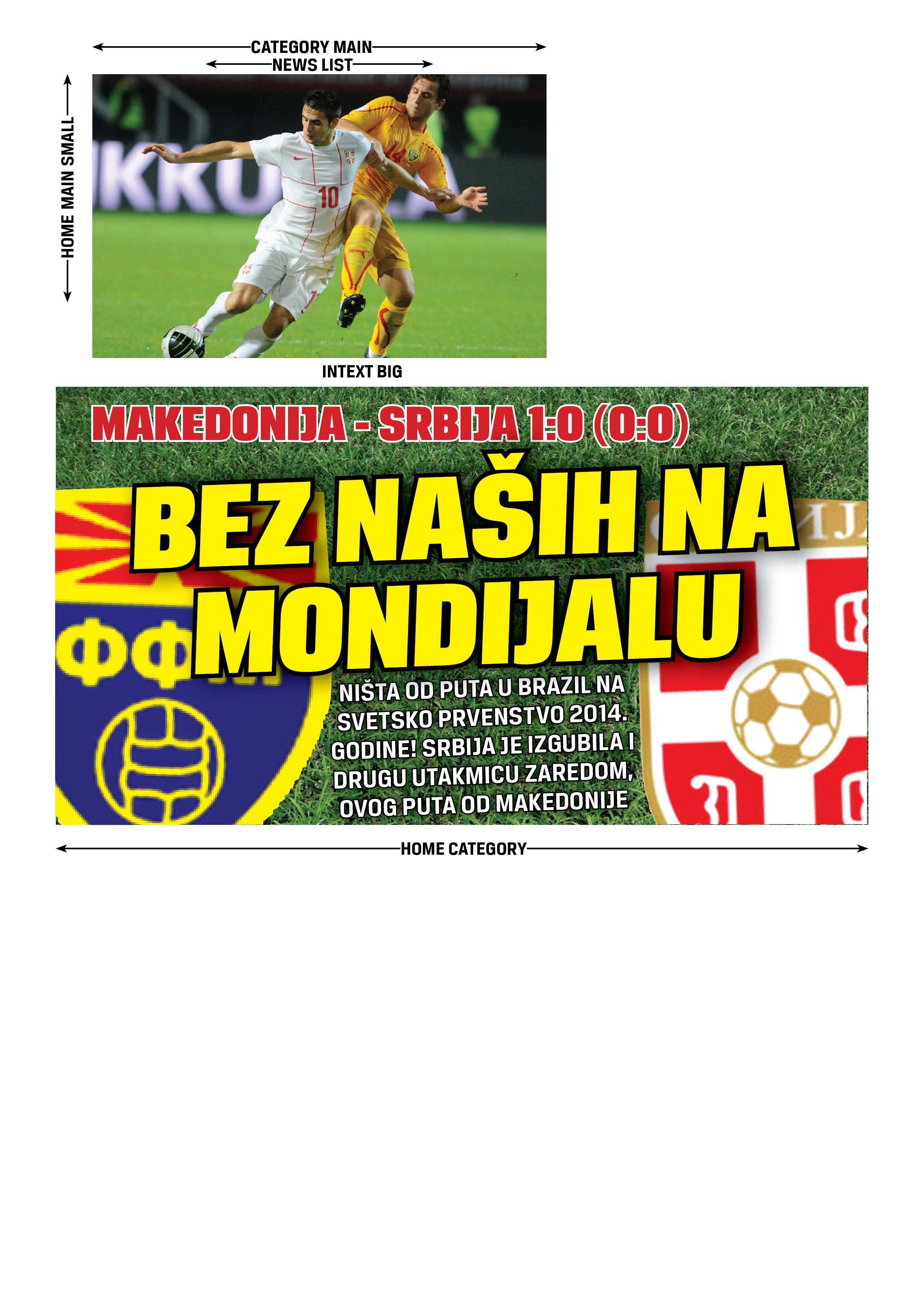 CATEGORY MAIN
NEWS LIST
HOME MAIN SMALL
10
14
INTEXT BIG
MAKEDONIJA - SRBIJA 1:0 (0:0)
BEZ NAŠIH NA MONDIJALU
ФФМ
NIŠTA OD PUTA U BRAZIL NA SVETSKO PRVENSTVO 2014. GODINE! SRBIJA JE IZGUBILA I DRUGU UTAKMICU ZAREDOM, OVOG PUTA OD MAKEDONIJE
HOME CATEGORY